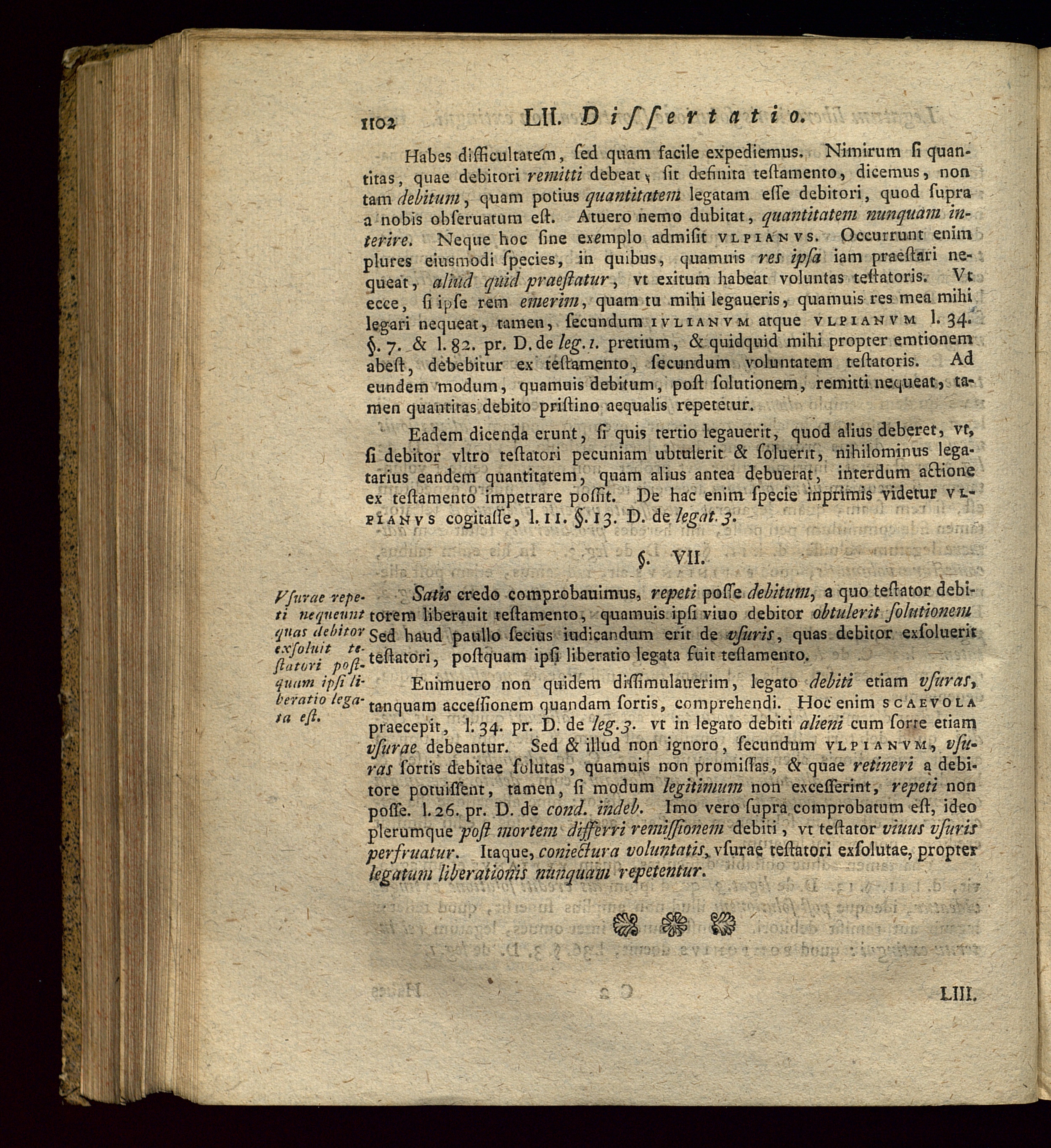 1102 LII. Dissertatio.

Habes difficultatem, sed quam facile expediemus. Nimirum si quantitas, quae debitori remitti debeat, sit definita testamento, dicemus, non tam debitum, quam potius quantitatem legatam esse debitori, quod supra a nobis obseruatum est. Atuero nemo dubitat, quantitatem nunquam interire. Neque hoc sine exemplo admisit VLPIANVS. Occurrunt enim plures eiusmodi species, in quibus, quamuis res ipsa iam praestari nequeat, aliud quid praestatur, vt exitum habeat voluntas testatoris. Vt ecce, si ipse rem emerim, quam tu mihi legaueris, quamuis res mea mihi legari nequeat, tamen, secundum IVLIANVM atque VLPIANVM l. 34. §. 7. & l. 82. pr. D. de leg. 1. pretium, & quidquid mihi propter emtionem abest, debebitur ex testamento, secundum voluntatem testatoris. Ad eundem modum, quamuis debitum, post solutionem, remitti nequeat, tamen quantitas debito pristino aequalis repetetur.

Eadem dicenda erunt, si quis tertio legauerit, quod alius deberet, vt, si debitor vltro testatori pecuniam ubtulerit & soluerit, nihilominus legatarius eandem quantitatem, quam alius antea debuerat, interdum actione ex testamento impetrare possit. De hac enim specie inprimis videtur VLPIANVS cogitasse, l. 11. §. 13. D. de legat. 3.

§. VII.

Vsurae repeti nequeunt quas debitor exsoluit testatori postquam ipsi liberatio legata est.

Satis credo comprobauimus, repeti posse debitum, a quo testator debitorem liberauit testamento, quamuis ipsi viuo debitor obtulerit solutionem Sed haud paullo secius iudicandum erit de vsuris, quas debitor exsoluerit testatori, postquam ipsi liberatio legata fuit testamento.

Enimuero non quidem dissimulauerim, legato debiti etiam vsuras, tanquam accessionem quandam sortis, comprehendi. Hoc enim SCAEVOLA praecepit, l. 34. pr. D. de leg. 3. vt in legato debiti alieni cum sorte etiam vsurae debeantur. Sed & illud non ignoro, secundum VLPIANVM, vsuras sortis debitae solutas, quamuis non promissas, & quae retineri a debitore potuissent, tamen, si modum legitimum non excesserint, repeti non posse. l. 26. pr. D. de cond. indeb. Imo vero supra comprobatum est, ideo plerumque post mortem differri remissionem debiti, vt testator viuus vsuris perfruatur. Itaque, coniectura voluntatis, vsurae testatori exsolutae, propter legatum liberationis nunquam repetentur.

LIII.